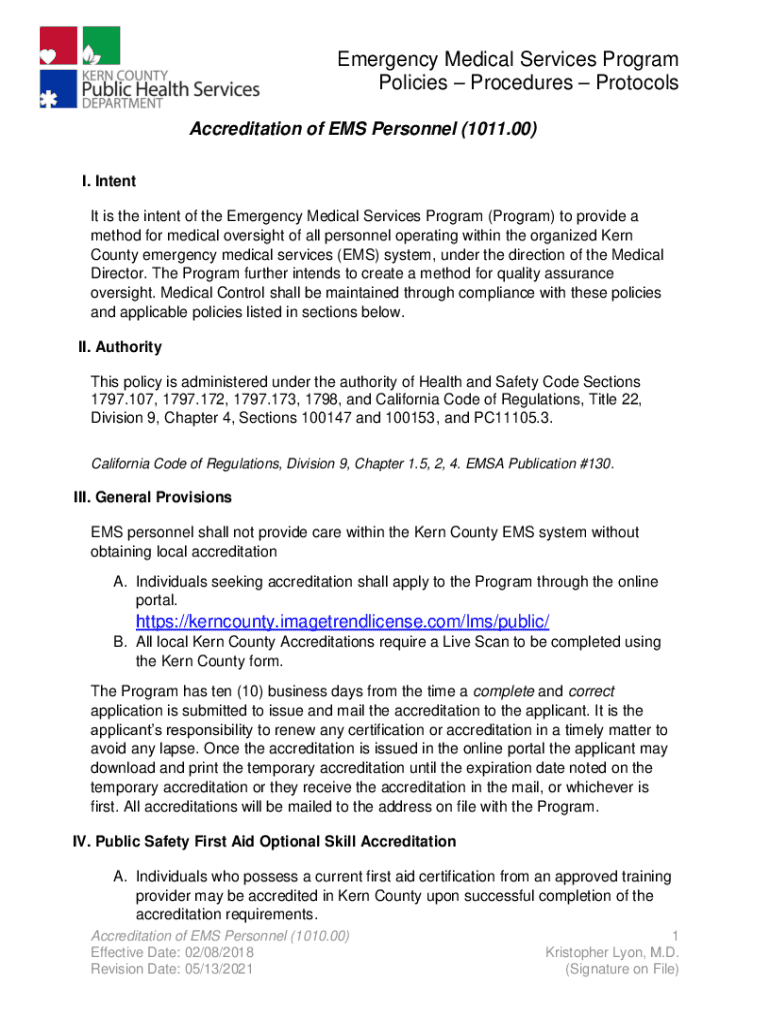 KERN COUNTY
Public Health Services
DEPARTMENT

Emergency Medical Services Program
Policies – Procedures – Protocols

Accreditation of EMS Personnel (1011.00)

I. Intent

It is the intent of the Emergency Medical Services Program (Program) to provide a method for medical oversight of all personnel operating within the organized Kern County emergency medical services (EMS) system, under the direction of the Medical Director. The Program further intends to create a method for quality assurance oversight. Medical Control shall be maintained through compliance with these policies and applicable policies listed in sections below.

II. Authority

This policy is administered under the authority of Health and Safety Code Sections 1797.107, 1797.172, 1797.173, 1798, and California Code of Regulations, Title 22, Division 9, Chapter 4, Sections 100147 and 100153, and PC11105.3.

California Code of Regulations, Division 9, Chapter 1.5, 2, 4. EMSA Publication #130.

III. General Provisions

EMS personnel shall not provide care within the Kern County EMS system without obtaining local accreditation

A. Individuals seeking accreditation shall apply to the Program through the online portal.
https://kerncounty.imagetrendlicense.com/lms/public/

B. All local Kern County Accreditations require a Live Scan to be completed using the Kern County form.

The Program has ten (10) business days from the time a complete and correct application is submitted to issue and mail the accreditation to the applicant. It is the applicant's responsibility to renew any certification or accreditation in a timely matter to avoid any lapse. Once the accreditation is issued in the online portal the applicant may download and print the temporary accreditation until the expiration date noted on the temporary accreditation or they receive the accreditation in the mail, or whichever is first. All accreditations will be mailed to the address on file with the Program.

IV. Public Safety First Aid Optional Skill Accreditation

A. Individuals who possess a current first aid certification from an approved training provider may be accredited in Kern County upon successful completion of the accreditation requirements.

Accreditation of EMS Personnel (1010.00)
Effective Date: 02/08/2018
Revision Date: 05/13/2021

1
Kristopher Lyon, M.D.
(Signature on File)